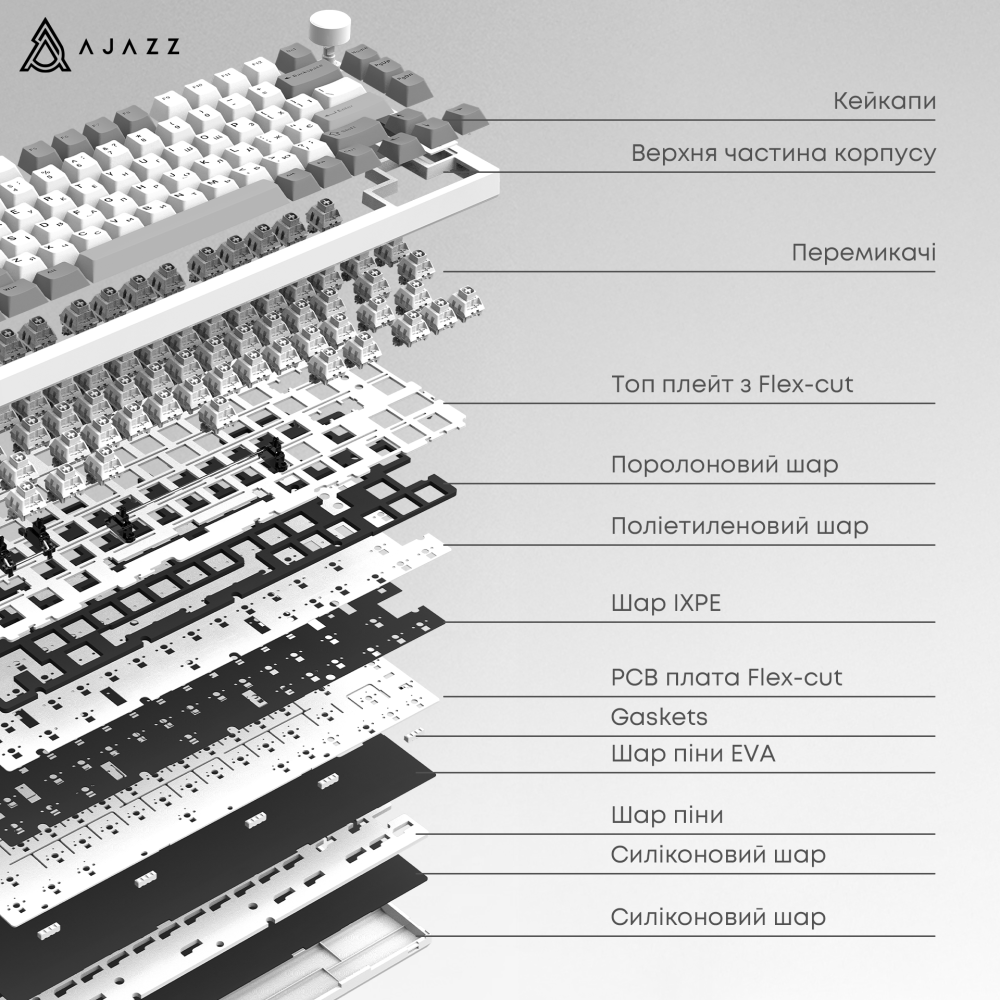 AJAZZ

Кейкапи

Верхня частина корпусу

Перемикачі

Топ плейт з Flex-cut

Поролоновий шар

Поліетиленовий шар

Шар IXPE

PCB плата Flex-cut

Gaskets

Шар піни EVA

Шар піни

Силіконовий шар

Силіконовий шар